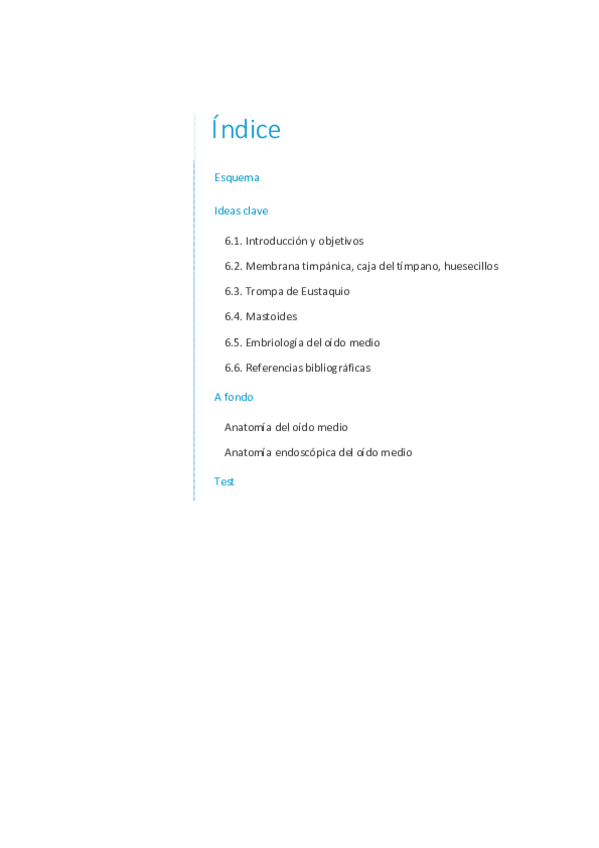 Índice

Esquema

Ideas clave

6.1. Introducción y objetivos

6.2. Membrana timpánica, caja del tímpano, huesecillos

6.3. Trompa de Eustaquio

6.4. Mastoides

6.5. Embriología del oído medio

6.6. Referencias bibliográficas

A fondo

Anatomía del oído medio

Anatomía endoscópica del oído medio

Test